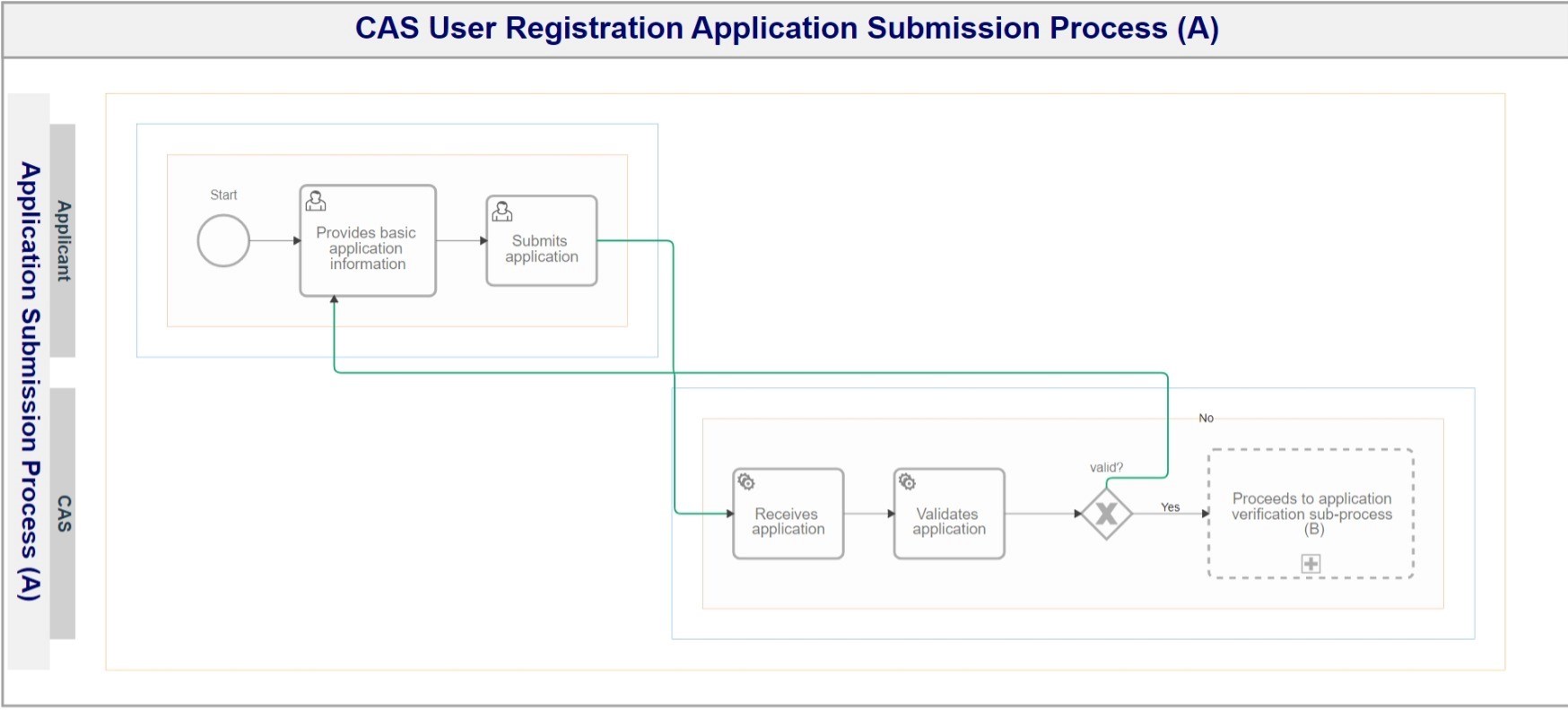 CAS User Registration Application Submission Process (A)

Application Submission Process (A)

Applicant

Start

Provides basic application information

Submits application

CAS

Receives application

Validates application

valid?

No

Yes

Proceeds to application verification sub-process (B)